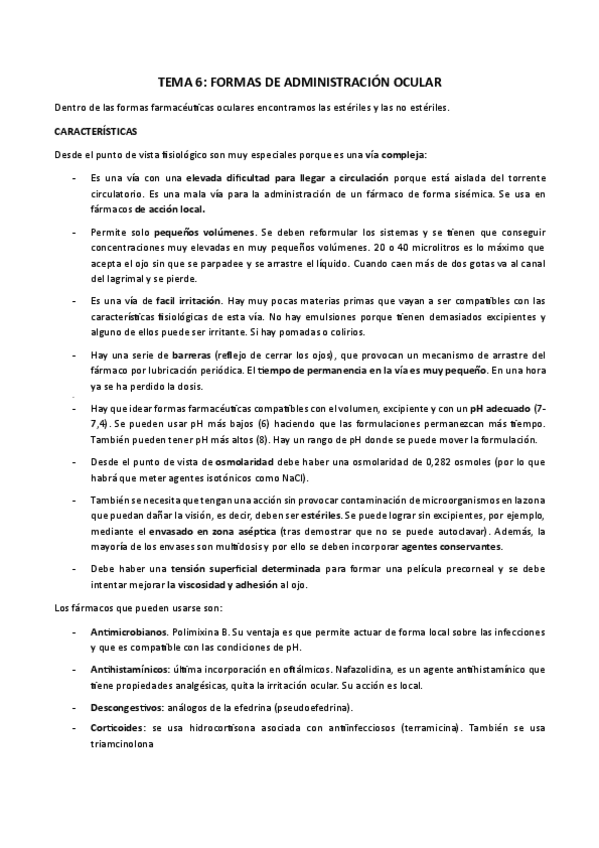 TEMA 6: FORMAS DE ADMINISTRACIÓN OCULAR

Dentro de las formas farmacéuticas oculares encontramos las estériles y las no estériles.

CARACTERÍSTICAS

Desde el punto de vista fisiológico son muy especiales porque es una vía compleja:

- Es una vía con una elevada dificultad para llegar a circulación porque está aislada del torrente circulatorio. Es una mala vía para la administración de un fármaco de forma sisémica. Se usa en fármacos de acción local.

- Permite solo pequeños volúmenes. Se deben reformular los sistemas y se tienen que conseguir concentraciones muy elevadas en muy pequeños volúmenes. 20 o 40 microlitros es lo máximo que acepta el ojo sin que se parpadee y se arrastre el líquido. Cuando caen más de dos gotas va al canal del lagrimal y se pierde.

- Es una vía de facil irritación. Hay muy pocas materias primas que vayan a ser compatibles con las características fisiológicas de esta vía. No hay emulsiones porque tienen demasiados excipientes y alguno de ellos puede ser irritante. Si hay pomadas o colirios.

- Hay una serie de barreras (reflejo de cerrar los ojos), que provocan un mecanismo de arrastre del fármaco por lubricación periódica. El tiempo de permanencia en la vía es muy pequeño. En una hora ya se ha perdido la dosis.

- Hay que idear formas farmacéuticas compatibles con el volumen, excipiente y con un pH adecuado (7-7,4). Se pueden usar pH más bajos (6) haciendo que las formulaciones permanezcan más tiempo. También pueden tener pH más altos (8). Hay un rango de pH donde se puede mover la formulación.

- Desde el punto de vista de osmolaridad debe haber una osmolaridad de 0,282 osmoles (por lo que habrá que meter agentes isotónicos como NaCl).

- También se necesita que tengan una acción sin provocar contaminación de microorganismos en la zona que puedan dañar la visión, es decir, deben ser estériles. Se puede lograr sin excipientes, por ejemplo, mediante el envasado en zona aséptica (tras demostrar que no se puede autoclavar). Además, la mayoría de los envases son multidosis y por ello se deben incorporar agentes conservantes.

- Debe haber una tensión superficial determinada para formar una película precorneal y se debe intentar mejorar la viscosidad y adhesión al ojo.

Los fármacos que pueden usarse son:

- Antimicrobianos. Polimixina B. Su ventaja es que permite actuar de forma local sobre las infecciones y que es compatible con las condiciones de pH.

- Antihistamínicos: última incorporación en oftálmicos. Nafazolidina, es un agente antihistamínico que tiene propiedades analgésicas, quita la irritación ocular. Su acción es local.

- Descongestivos: análogos de la efedrina (pseudoefedrina).

- Corticoides: se usa hidrocortisona asociada con antiinfecciosos (terramicina). También se usa triamcinolona